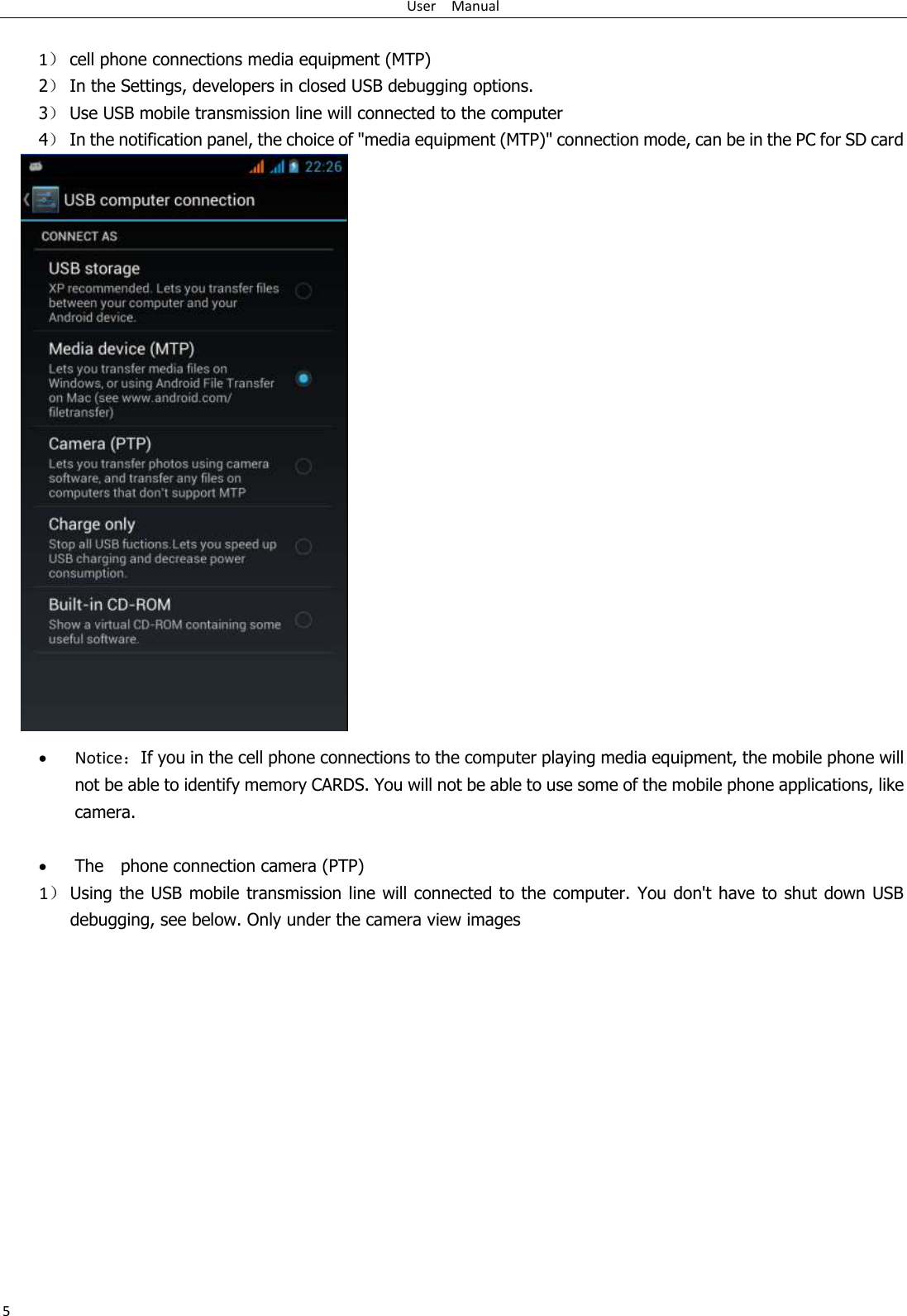 User Manual

1） cell phone connections media equipment (MTP)
2） In the Settings, developers in closed USB debugging options.
3） Use USB mobile transmission line will connected to the computer
4） In the notification panel, the choice of "media equipment (MTP)" connection mode, can be in the PC for SD card

22:26

USB computer connection

CONNECT AS

USB storage
XP recommended. Lets you transfer files between your computer and your Android device.

Media device (MTP)
Lets you transfer media files on Windows, or using Android File Transfer on Mac (see www.android.com/filetransfer)

Camera (PTP)
Lets you transfer photos using camera software, and transfer any files on computers that don't support MTP

Charge only
Stop all USB fuctions.Lets you speed up USB charging and decrease power consumption.

Built-in CD-ROM
Show a virtual CD-ROM containing some useful software.

• Notice：If you in the cell phone connections to the computer playing media equipment, the mobile phone will not be able to identify memory CARDS. You will not be able to use some of the mobile phone applications, like camera.

• The phone connection camera (PTP)
1） Using the USB mobile transmission line will connected to the computer. You don't have to shut down USB debugging, see below. Only under the camera view images

5